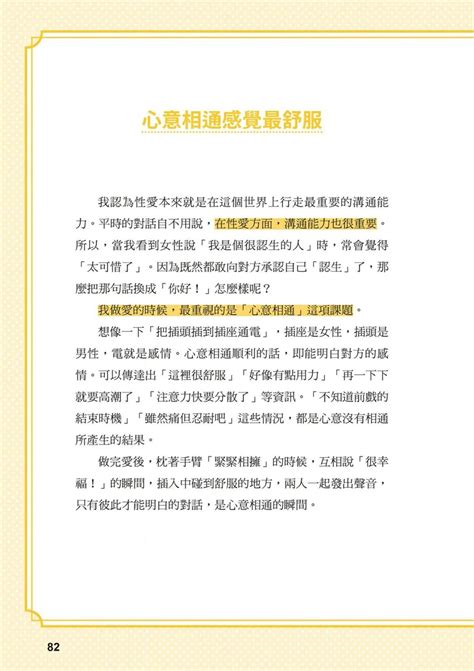 心意相通感覺最舒服

我認為性愛本來就是在這個世界上行走最重要的溝通能力。平時的對話自不用說，在性愛方面，溝通能力也很重要。所以，當我看到女性說「我是個很認生的人」時，常會覺得「太可惜了」。因為既然都敢向對方承認自己「認生」了，那麼把那句話換成「你好！」怎麼樣呢？

我做愛的時候，最重視的是「心意相通」這項課題。

想像一下「把插頭插到插座通電」，插座是女性，插頭是男性，電就是感情。心意相通順利的話，即能明白對方的感情。可以傳達出「這裡很舒服」「好像有點用力」「再一下下就要高潮了」「注意力快要分散了」等資訊。「不知道前戲的結束時機」「雖然痛但忍耐吧」這些情況，都是心意沒有相通所產生的結果。

做完愛後，枕著手臂「緊緊相擁」的時候，互相說「很幸福！」的瞬間，插入中碰到舒服的地方，兩人一起發出聲音，只有彼此才能明白的對話，是心意相通的瞬間。

82